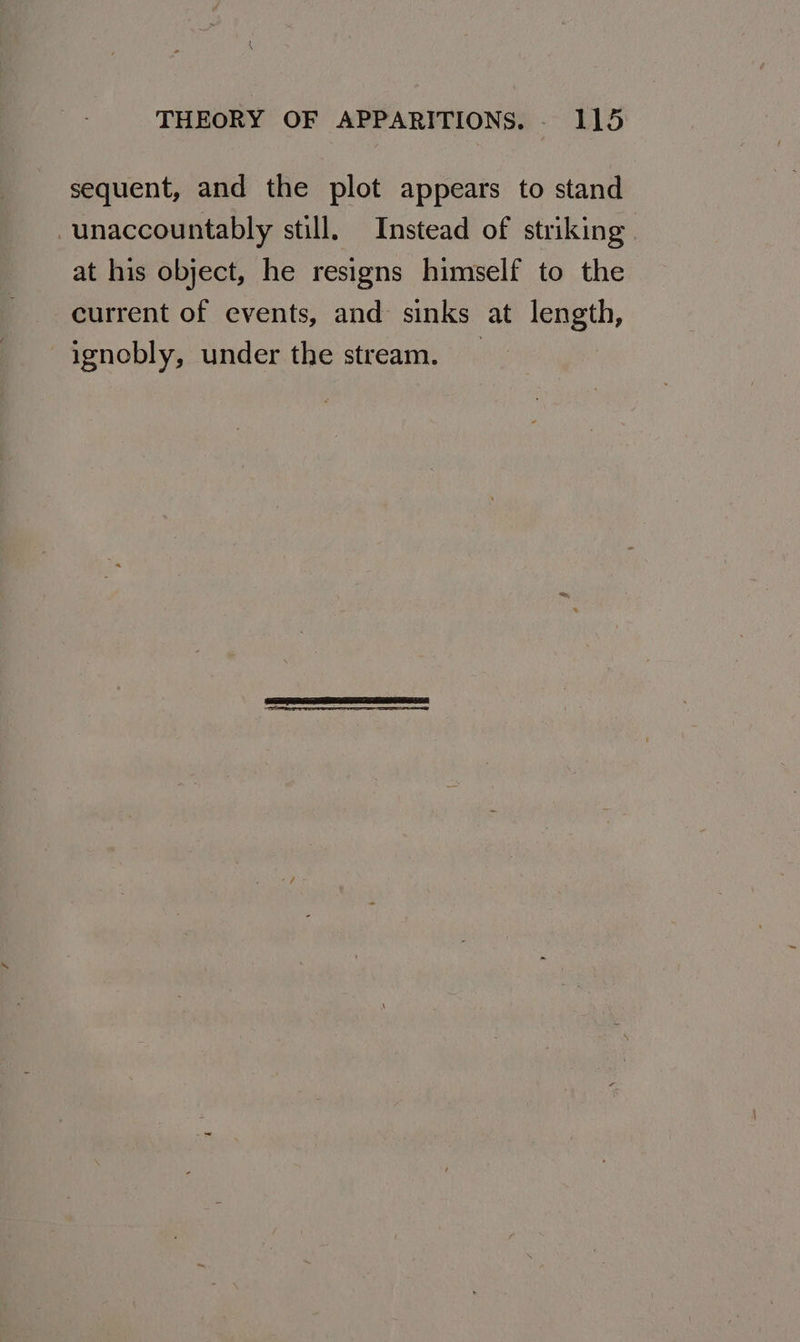 THEORY OF APPARITIONS. 115

sequent, and the plot appears to stand unaccountably still. Instead of striking at his object, he resigns himself to the current of events, and sinks at length, ignobly, under the stream.